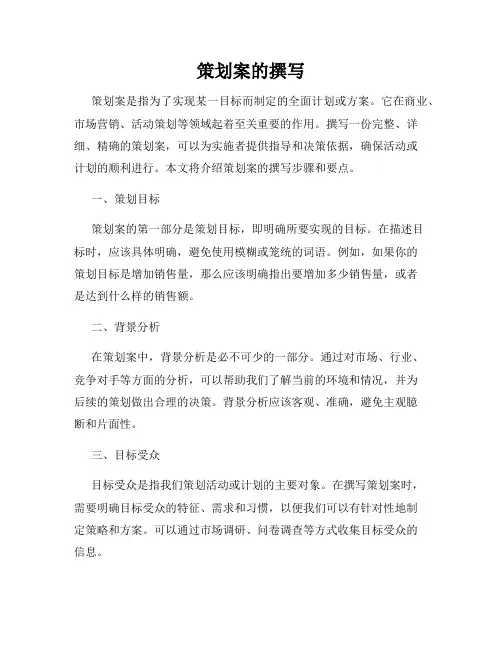 策划案的撰写

策划案是指为了实现某一目标而制定的全面计划或方案。它在商业、市场营销、活动策划等领域起着至关重要的作用。撰写一份完整、详细、精确的策划案，可以为实施者提供指导和决策依据，确保活动或计划的顺利进行。本文将介绍策划案的撰写步骤和要点。

一、策划目标

策划案的第一部分是策划目标，即明确所要实现的目标。在描述目标时，应该具体明确，避免使用模糊或笼统的词语。例如，如果你的策划目标是增加销售量，那么应该明确指出要增加多少销售量，或者是达到什么样的销售额。

二、背景分析

在策划案中，背景分析是必不可少的一部分。通过对市场、行业、竞争对手等方面的分析，可以帮助我们了解当前的环境和情况，并为后续的策划做出合理的决策。背景分析应该客观、准确，避免主观臆断和片面性。

三、目标受众

目标受众是指我们策划活动或计划的主要对象。在撰写策划案时，需要明确目标受众的特征、需求和习惯，以便我们可以有针对性地制定策略和方案。可以通过市场调研、问卷调查等方式收集目标受众的信息。